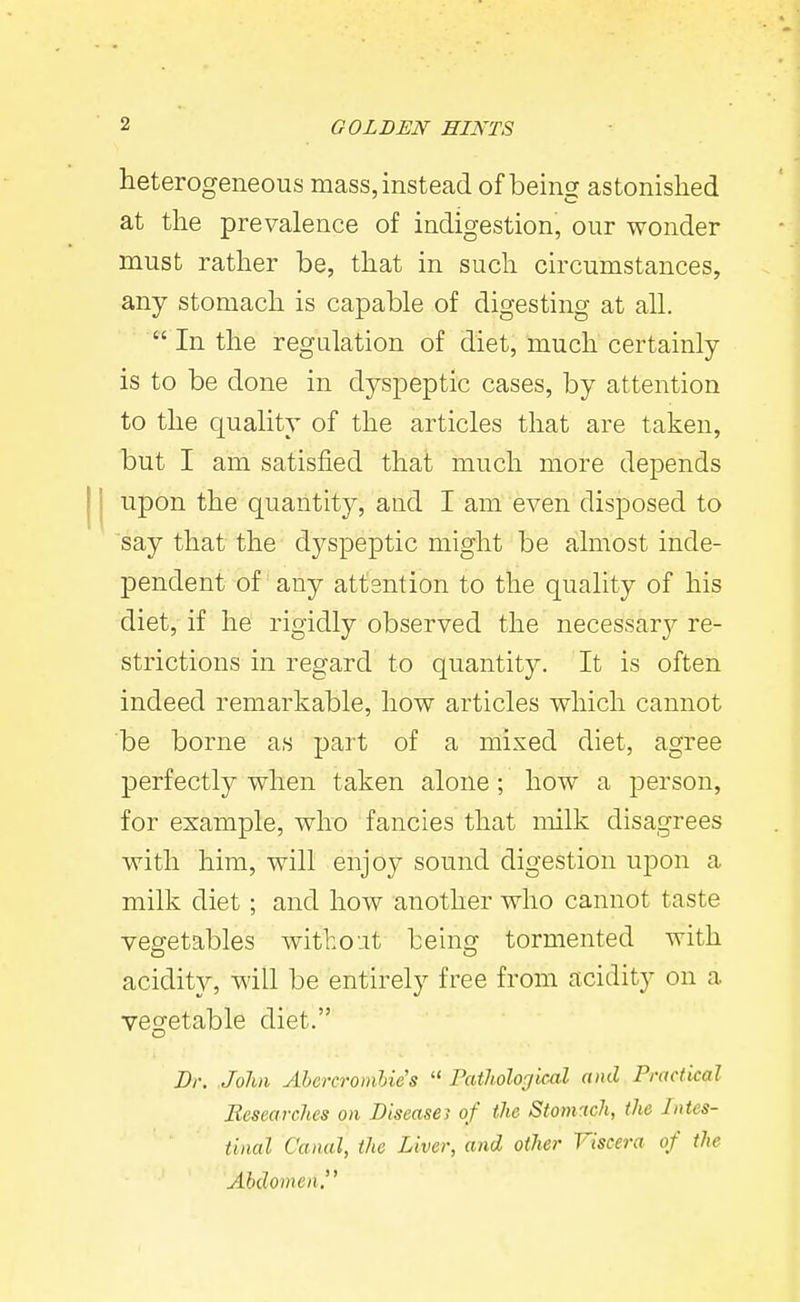 2 GOLDEN HINTS

heterogeneous mass, instead of being astonished at the prevalence of indigestion, our wonder must rather be, that in such circumstances, any stomach is capable of digesting at all.

" In the regulation of diet, much certainly is to be done in dyspeptic cases, by attention to the quality of the articles that are taken, but I am satisfied that much more depends upon the quantity, and I am even disposed to say that the dyspeptic might be almost independent of any attention to the quality of his diet, if he rigidly observed the necessary restrictions in regard to quantity. It is often indeed remarkable, how articles which cannot be borne as part of a mixed diet, agree perfectly when taken alone; how a person, for example, who fancies that milk disagrees with him, will enjoy sound digestion upon a milk diet; and how another who cannot taste vegetables without being tormented with acidity, will be entirely free from acidity on a vegetable diet."

Dr. John Abercrombie's " Pathological and Practical Researches on Diseases of the Stomach, the Intestinal Canal, the Liver, and other Viscera of the Abdomen."